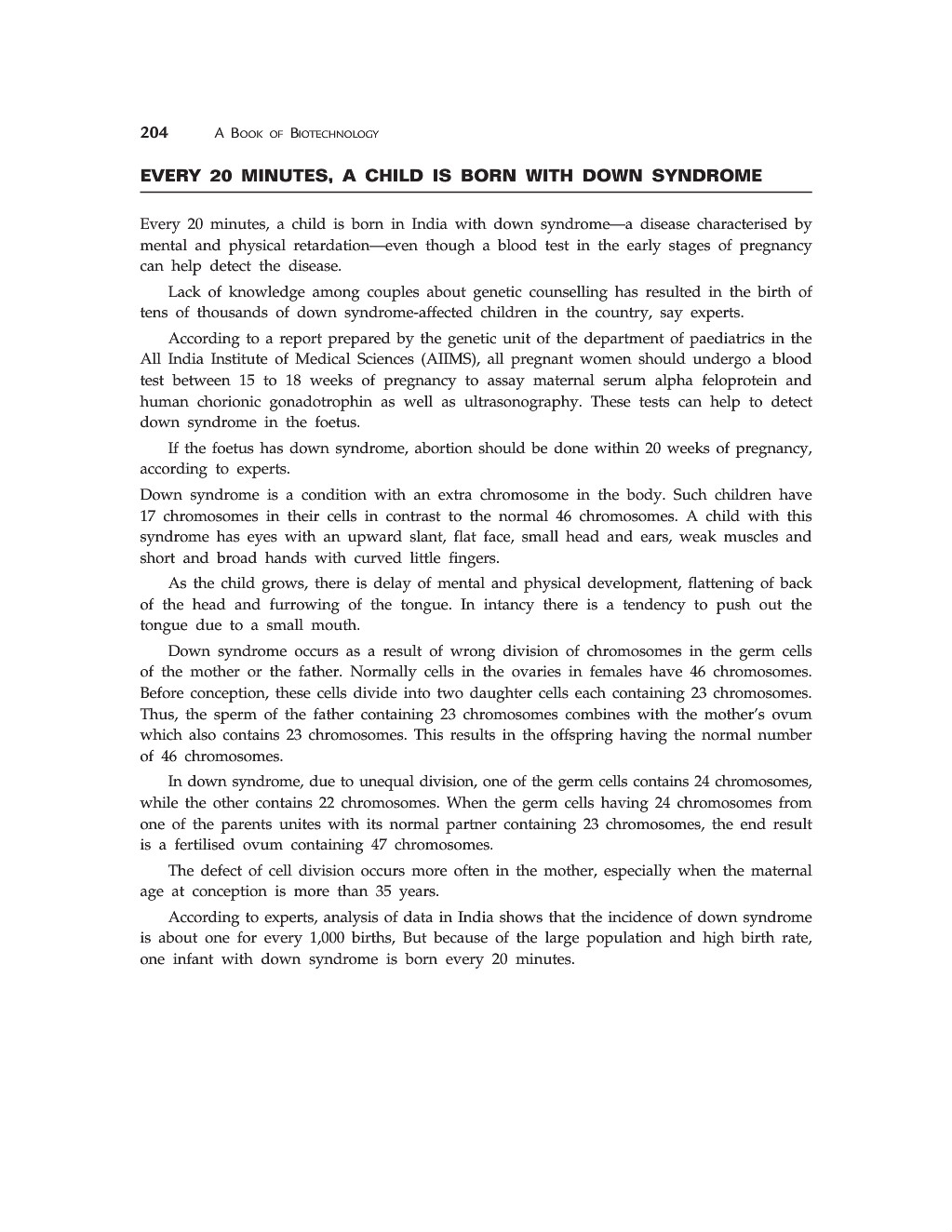 204 A BOOK OF BIOTECHNOLOGY

EVERY 20 MINUTES, A CHILD IS BORN WITH DOWN SYNDROME

Every 20 minutes, a child is born in India with down syndrome—a disease characterised by mental and physical retardation—even though a blood test in the early stages of pregnancy can help detect the disease.

Lack of knowledge among couples about genetic counselling has resulted in the birth of tens of thousands of down syndrome-affected children in the country, say experts.

According to a report prepared by the genetic unit of the department of paediatrics in the All India Institute of Medical Sciences (AIIMS), all pregnant women should undergo a blood test between 15 to 18 weeks of pregnancy to assay maternal serum alpha feloprotein and human chorionic gonadotrophin as well as ultrasonography. These tests can help to detect down syndrome in the foetus.

If the foetus has down syndrome, abortion should be done within 20 weeks of pregnancy, according to experts.

Down syndrome is a condition with an extra chromosome in the body. Such children have 17 chromosomes in their cells in contrast to the normal 46 chromosomes. A child with this syndrome has eyes with an upward slant, flat face, small head and ears, weak muscles and short and broad hands with curved little fingers.

As the child grows, there is delay of mental and physical development, flattening of back of the head and furrowing of the tongue. In intancy there is a tendency to push out the tongue due to a small mouth.

Down syndrome occurs as a result of wrong division of chromosomes in the germ cells of the mother or the father. Normally cells in the ovaries in females have 46 chromosomes. Before conception, these cells divide into two daughter cells each containing 23 chromosomes. Thus, the sperm of the father containing 23 chromosomes combines with the mother's ovum which also contains 23 chromosomes. This results in the offspring having the normal number of 46 chromosomes.

In down syndrome, due to unequal division, one of the germ cells contains 24 chromosomes, while the other contains 22 chromosomes. When the germ cells having 24 chromosomes from one of the parents unites with its normal partner containing 23 chromosomes, the end result is a fertilised ovum containing 47 chromosomes.

The defect of cell division occurs more often in the mother, especially when the maternal age at conception is more than 35 years.

According to experts, analysis of data in India shows that the incidence of down syndrome is about one for every 1,000 births, But because of the large population and high birth rate, one infant with down syndrome is born every 20 minutes.